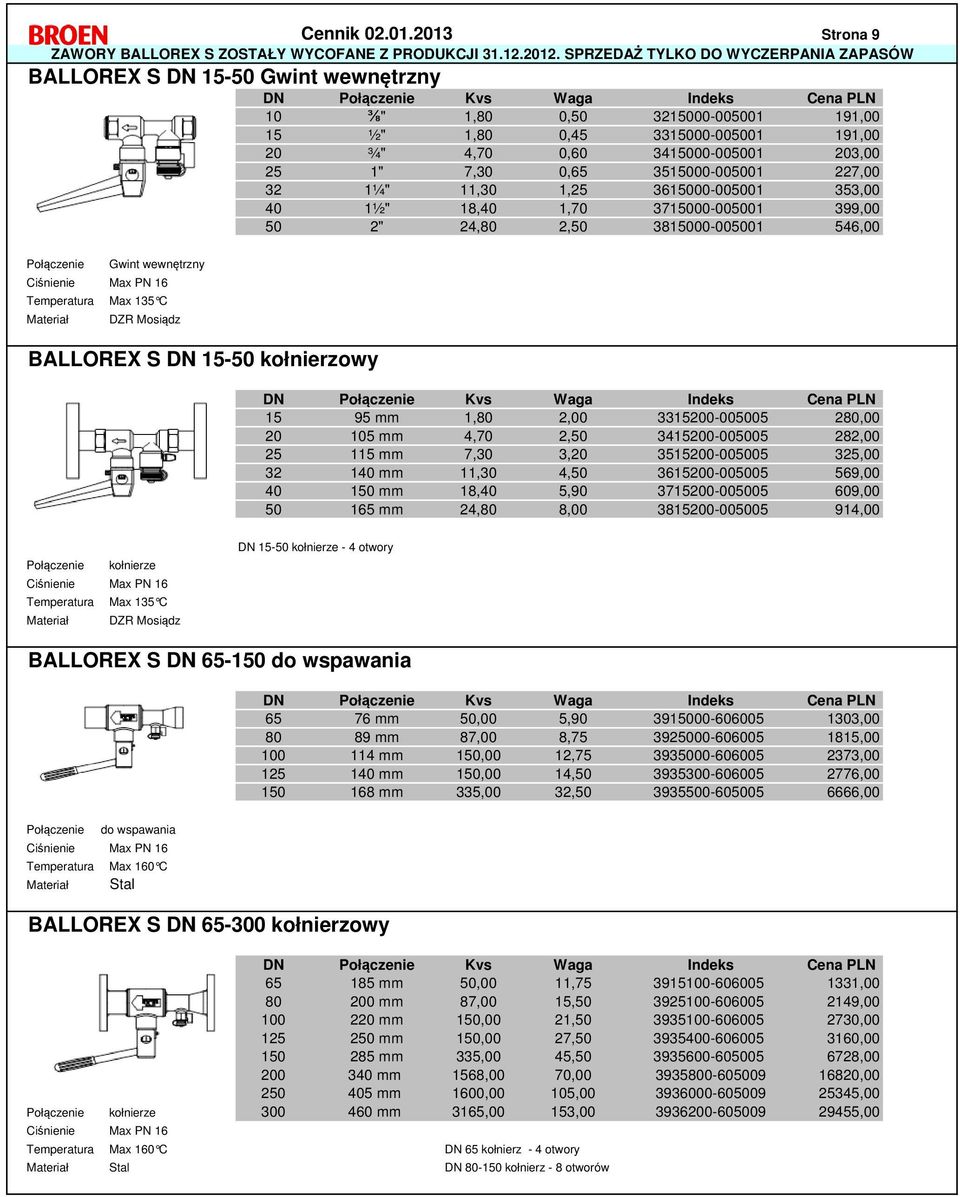 BROEN Cennik 02.01.2013 Strona 9
ZAWORY BALLOREX S ZOSTAŁY WYCOFANE Z PRODUKCJI 31.12.2012. SPRZEDAŻ TYLKO DO WYCZERPANIA ZAPASÓW

BALLOREX S DN 15-50 Gwint wewnętrzny

| DN | Połączenie | Kvs | Waga | Indeks | Cena PLN |
|---|---|---|---|---|---|
| 10 | ⅜" | 1,80 | 0,50 | 3215000-005001 | 191,00 |
| 15 | ½" | 1,80 | 0,45 | 3315000-005001 | 191,00 |
| 20 | ¾" | 4,70 | 0,60 | 3415000-005001 | 203,00 |
| 25 | 1" | 7,30 | 0,65 | 3515000-005001 | 227,00 |
| 32 | 1¼" | 11,30 | 1,25 | 3615000-005001 | 353,00 |
| 40 | 1½" | 18,40 | 1,70 | 3715000-005001 | 399,00 |
| 50 | 2" | 24,80 | 2,50 | 3815000-005001 | 546,00 |

Połączenie Gwint wewnętrzny
Ciśnienie Max PN 16
Temperatura Max 135°C
Materiał DZR Mosiądz

BALLOREX S DN 15-50 kołnierzowy

| DN | Połączenie | Kvs | Waga | Indeks | Cena PLN |
|---|---|---|---|---|---|
| 15 | 95 mm | 1,80 | 2,00 | 3315200-005005 | 280,00 |
| 20 | 105 mm | 4,70 | 2,50 | 3415200-005005 | 282,00 |
| 25 | 115 mm | 7,30 | 3,20 | 3515200-005005 | 325,00 |
| 32 | 140 mm | 11,30 | 4,50 | 3615200-005005 | 569,00 |
| 40 | 150 mm | 18,40 | 5,90 | 3715200-005005 | 609,00 |
| 50 | 165 mm | 24,80 | 8,00 | 3815200-005005 | 914,00 |

DN 15-50 kołnierze - 4 otwory

Połączenie kołnierze
Ciśnienie Max PN 16
Temperatura Max 135°C
Materiał DZR Mosiądz

BALLOREX S DN 65-150 do wspawania

| DN | Połączenie | Kvs | Waga | Indeks | Cena PLN |
|---|---|---|---|---|---|
| 65 | 76 mm | 50,00 | 5,90 | 3915000-606005 | 1303,00 |
| 80 | 89 mm | 87,00 | 8,75 | 3925000-606005 | 1815,00 |
| 100 | 114 mm | 150,00 | 12,75 | 3935000-606005 | 2373,00 |
| 125 | 140 mm | 150,00 | 14,50 | 3935300-606005 | 2776,00 |
| 150 | 168 mm | 335,00 | 32,50 | 3935500-605005 | 6666,00 |

Połączenie do wspawania
Ciśnienie Max PN 16
Temperatura Max 160°C
Materiał Stal

BALLOREX S DN 65-300 kołnierzowy

| DN | Połączenie | Kvs | Waga | Indeks | Cena PLN |
|---|---|---|---|---|---|
| 65 | 185 mm | 50,00 | 11,75 | 3915100-606005 | 1331,00 |
| 80 | 200 mm | 87,00 | 15,50 | 3925100-606005 | 2149,00 |
| 100 | 220 mm | 150,00 | 21,50 | 3935100-606005 | 2730,00 |
| 125 | 250 mm | 150,00 | 27,50 | 3935400-606005 | 3160,00 |
| 150 | 285 mm | 335,00 | 45,50 | 3935600-605005 | 6728,00 |
| 200 | 340 mm | 1568,00 | 70,00 | 3935800-605009 | 16820,00 |
| 250 | 405 mm | 1600,00 | 105,00 | 3936000-605009 | 25345,00 |
| 300 | 460 mm | 3165,00 | 153,00 | 3936200-605009 | 29455,00 |

Połączenie kołnierze
Ciśnienie Max PN 16
Temperatura Max 160°C
Materiał Stal

DN 65 kołnierz - 4 otwory
DN 80-150 kołnierz - 8 otworów